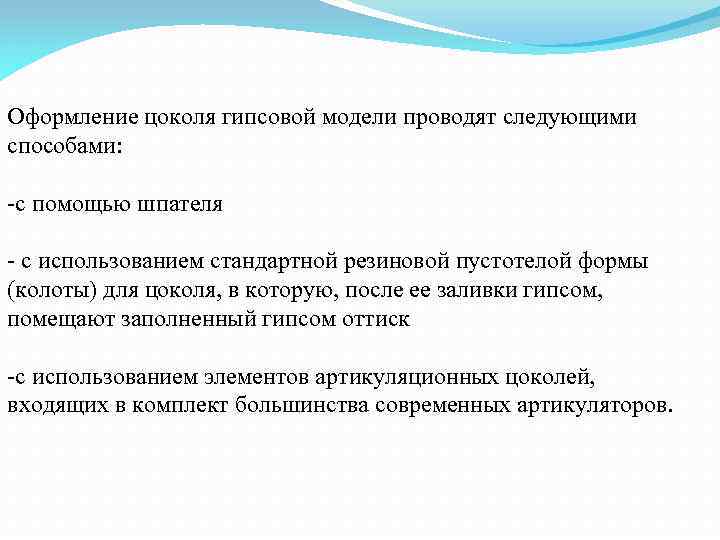 Оформление цоколя гипсовой модели проводят следующими способами:

-с помощью шпателя

- с использованием стандартной резиновой пустотелой формы (колоты) для цоколя, в которую, после ее заливки гипсом, помещают заполненный гипсом оттиск

-с использованием элементов артикуляционных цоколей, входящих в комплект большинства современных артикуляторов.